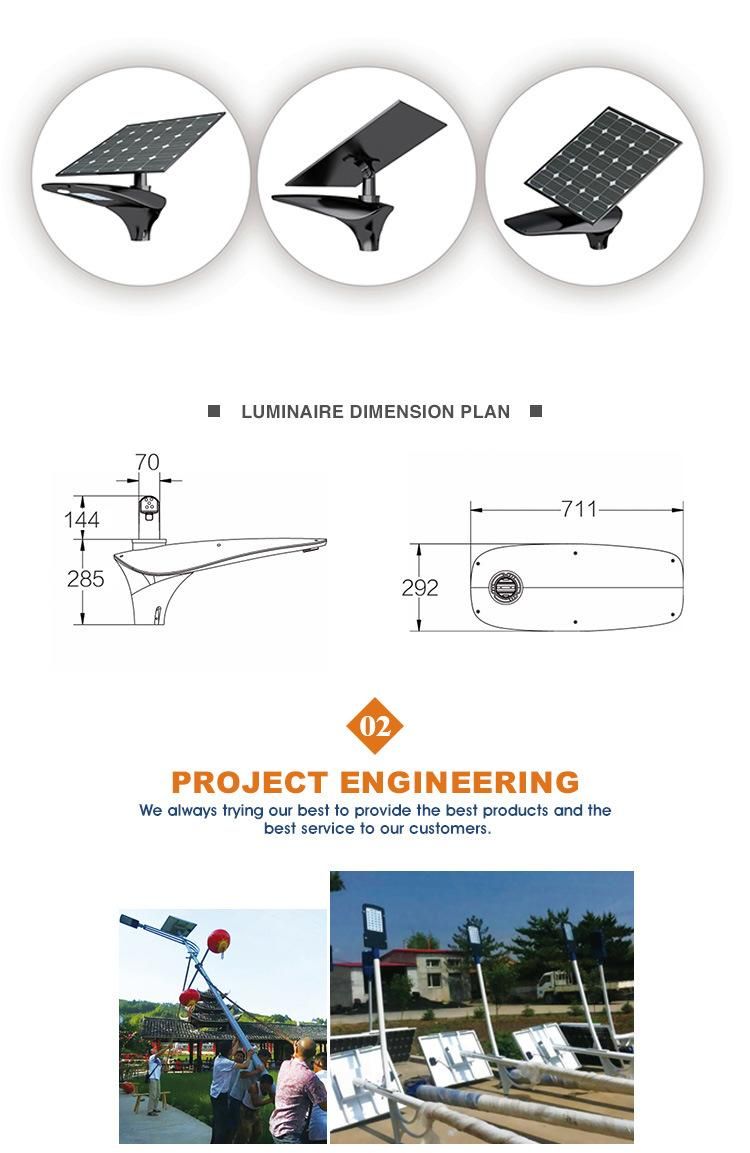 LUMINAIRE DIMENSION PLAN

70

144

285

711

292

02

PROJECT ENGINEERING

We always trying our best to provide the best products and the best service to our customers.